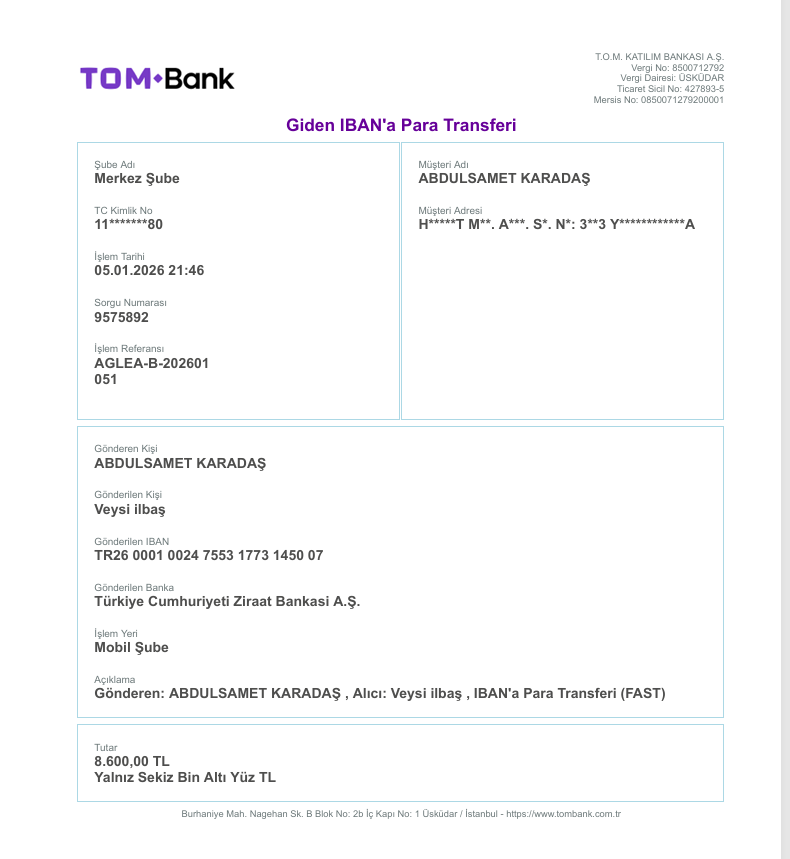 TOM•Bank

T.O.M. KATILIM BANKASI A.Ş.
Vergi No: 8500712792
Vergi Dairesi: ÜSKÜDAR
Ticaret Sicil No: 427893-5
Mersis No: 0850071279200001

Giden IBAN'a Para Transferi

Şube Adı
Merkez Şube

TC Kimlik No
11*******80

İşlem Tarihi
05.01.2026 21:46

Sorgu Numarası
9575892

İşlem Referansı
AGLEA-B-202601
051

Müşteri Adı
ABDULSAMET KARADAŞ

Müşteri Adresi
H*****T M**. A***. S*. N*: 3**3 Y************A

Gönderen Kişi
ABDULSAMET KARADAŞ

Gönderilen Kişi
Veysi ilbaş

Gönderilen IBAN
TR26 0001 0024 7553 1773 1450 07

Gönderilen Banka
Türkiye Cumhuriyeti Ziraat Bankasi A.Ş.

İşlem Yeri
Mobil Şube

Açıklama
Gönderen: ABDULSAMET KARADAŞ , Alıcı: Veysi ilbaş , IBAN'a Para Transferi (FAST)

Tutar
8.600,00 TL
Yalnız Sekiz Bin Altı Yüz TL

Burhaniye Mah. Nagehan Sk. B Blok No: 2b İç Kapı No: 1 Üsküdar / İstanbul - https://www.tombank.com.tr